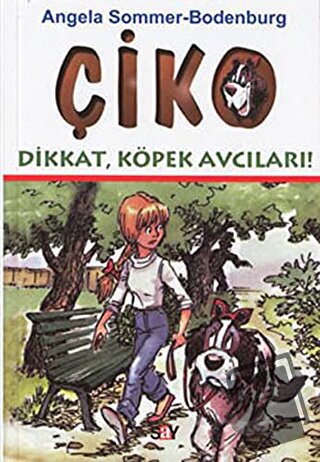 Angela Sommer-Bodenburg

ÇİKO

DİKKAT, KÖPEK AVCILARI!

say